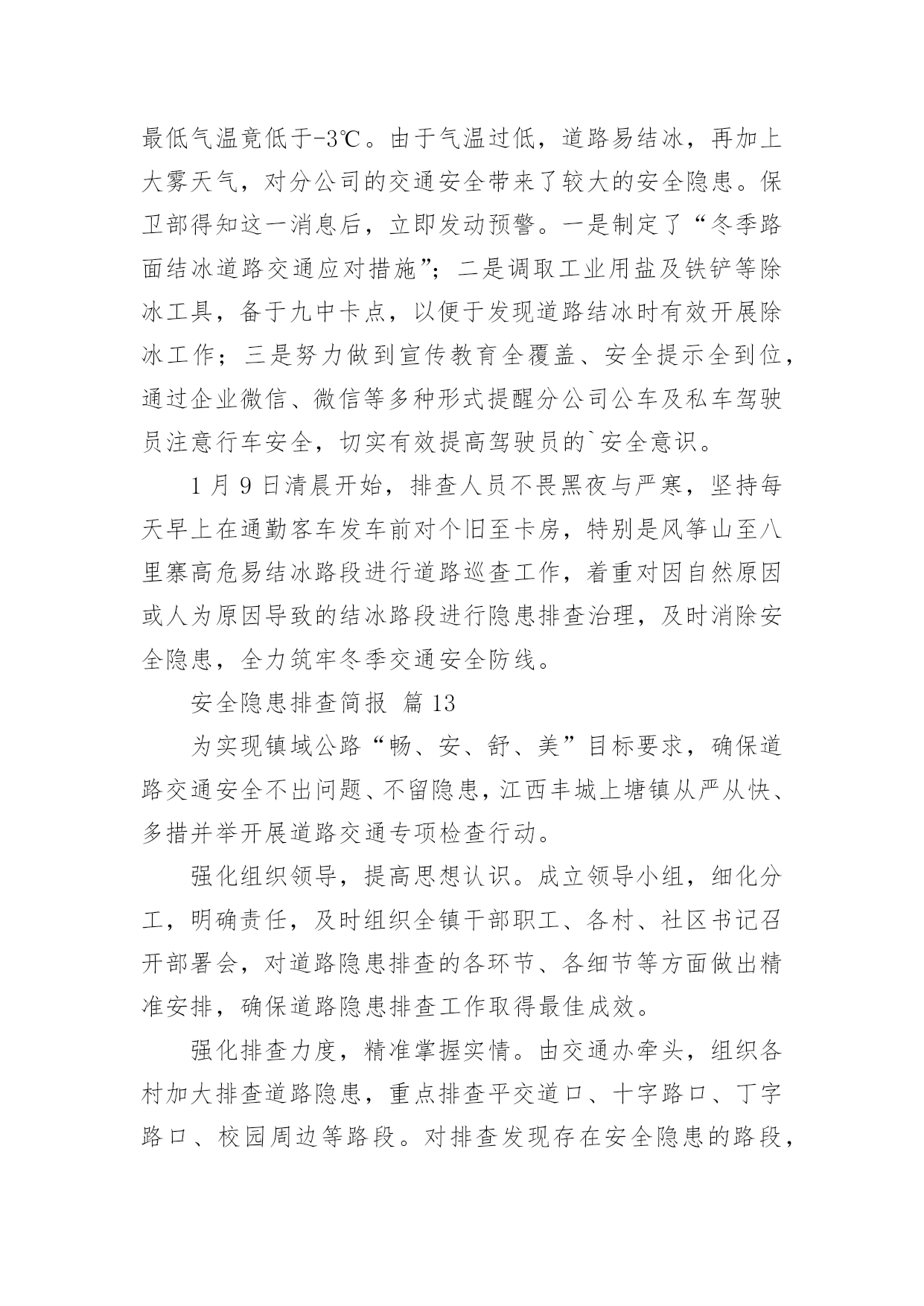 最低气温竟低于-3℃。由于气温过低，道路易结冰，再加上大雾天气，对分公司的交通安全带来了较大的安全隐患。保卫部得知这一消息后，立即发动预警。一是制定了“冬季路面结冰道路交通应对措施”；二是调取工业用盐及铁铲等除冰工具，备于九中卡点，以便于发现道路结冰时有效开展除冰工作；三是努力做到宣传教育全覆盖、安全提示全到位，通过企业微信、微信等多种形式提醒分公司公车及私车驾驶员注意行车安全，切实有效提高驾驶员的`安全意识。

1 月 9 日清晨开始，排查人员不畏黑夜与严寒，坚持每天早上在通勤客车发车前对个旧至卡房，特别是风筝山至八里寨高危易结冰路段进行道路巡查工作，着重对因自然原因或人为原因导致的结冰路段进行隐患排查治理，及时消除安全隐患，全力筑牢冬季交通安全防线。

安全隐患排查简报 篇 13

为实现镇域公路“畅、安、舒、美”目标要求，确保道路交通安全不出问题、不留隐患，江西丰城上塘镇从严从快、多措并举开展道路交通专项检查行动。

强化组织领导，提高思想认识。成立领导小组，细化分工，明确责任，及时组织全镇干部职工、各村、社区书记召开部署会，对道路隐患排查的各环节、各细节等方面做出精准安排，确保道路隐患排查工作取得最佳成效。

强化排查力度，精准掌握实情。由交通办牵头，组织各村加大排查道路隐患，重点排查平交道口、十字路口、丁字路口、校园周边等路段。对排查发现存在安全隐患的路段，